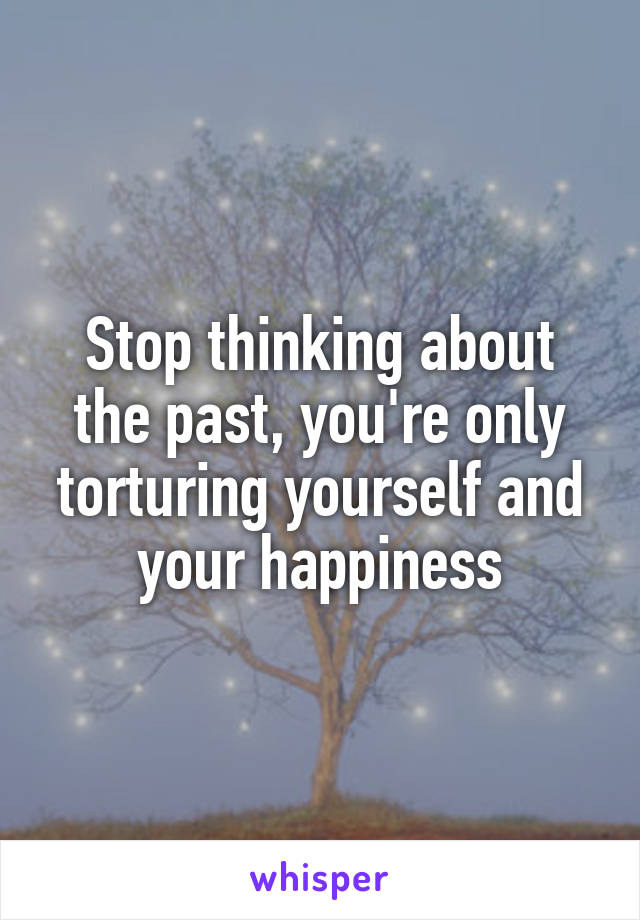 Stop thinking about the past, you're only torturing yourself and your happiness

whisper